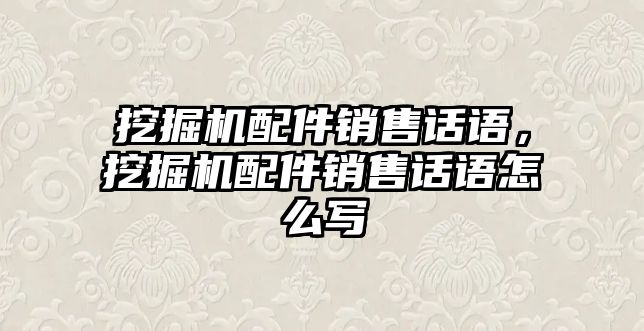 挖掘机配件销售话语，挖掘机配件销售话语怎么写